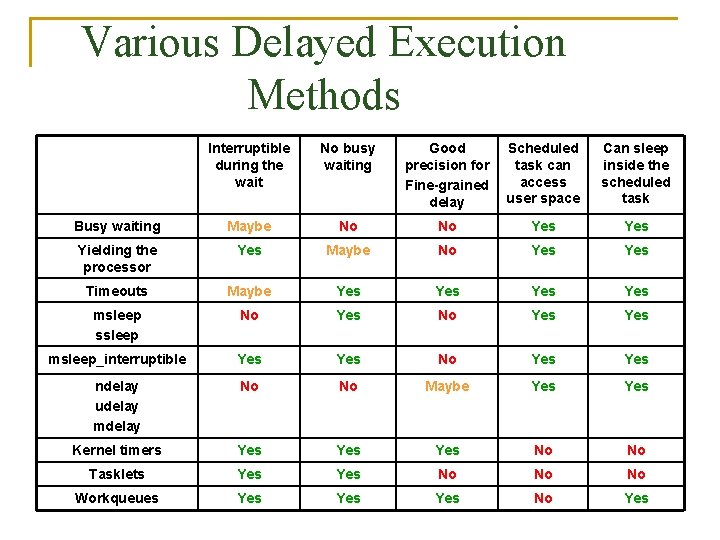 Various Delayed Execution Methods

| | Interruptible during the wait | No busy waiting | Good precision for Fine-grained delay | Scheduled task can access user space | Can sleep inside the scheduled task |
|---|---|---|---|---|---|
| Busy waiting | Maybe | No | No | Yes | Yes |
| Yielding the processor | Yes | Maybe | No | Yes | Yes |
| Timeouts | Maybe | Yes | Yes | Yes | Yes |
| msleep ssleep | No | Yes | No | Yes | Yes |
| msleep_interruptible | Yes | Yes | No | Yes | Yes |
| ndelay udelay mdelay | No | No | Maybe | Yes | Yes |
| Kernel timers | Yes | Yes | Yes | No | No |
| Tasklets | Yes | Yes | No | No | No |
| Workqueues | Yes | Yes | Yes | No | Yes |